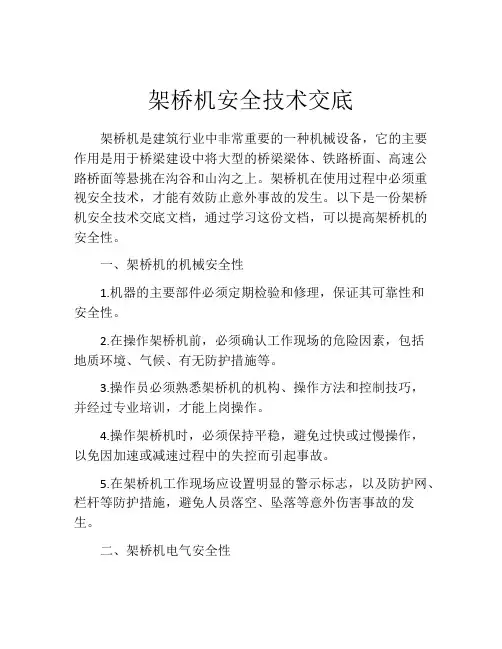 架桥机安全技术交底

架桥机是建筑行业中非常重要的一种机械设备，它的主要作用是用于桥梁建设中将大型的桥梁梁体、铁路桥面、高速公路桥面等悬挑在沟谷和山沟之上。架桥机在使用过程中必须重视安全技术，才能有效防止意外事故的发生。以下是一份架桥机安全技术交底文档，通过学习这份文档，可以提高架桥机的安全性。

一、架桥机的机械安全性

1.机器的主要部件必须定期检验和修理，保证其可靠性和安全性。

2.在操作架桥机前，必须确认工作现场的危险因素，包括地质环境、气候、有无防护措施等。

3.操作员必须熟悉架桥机的机构、操作方法和控制技巧，并经过专业培训，才能上岗操作。

4.操作架桥机时，必须保持平稳，避免过快或过慢操作，以免因加速或减速过程中的失控而引起事故。

5.在架桥机工作现场应设置明显的警示标志，以及防护网、栏杆等防护措施，避免人员落空、坠落等意外伤害事故的发生。

二、架桥机电气安全性